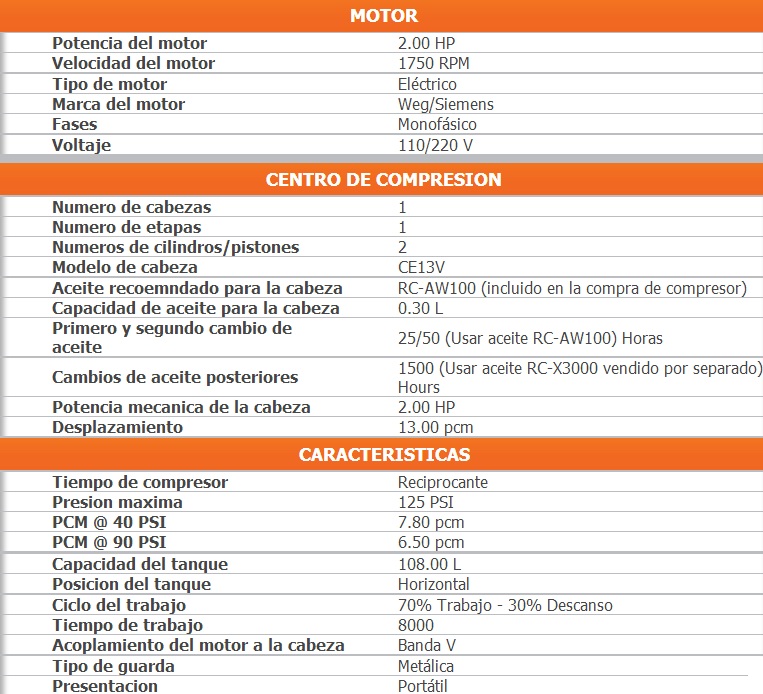 MOTOR

| | |
|---|---|
| Potencia del motor | 2.00 HP |
| Velocidad del motor | 1750 RPM |
| Tipo de motor | Eléctrico |
| Marca del motor | Weg/Siemens |
| Fases | Monofásico |
| Voltaje | 110/220 V |

CENTRO DE COMPRESION

| | |
|---|---|
| Numero de cabezas | 1 |
| Numero de etapas | 1 |
| Numeros de cilindros/pistones | 2 |
| Modelo de cabeza | CE13V |
| Aceite recoemndado para la cabeza | RC-AW100 (incluido en la compra de compresor) |
| Capacidad de aceite para la cabeza | 0.30 L |
| Primero y segundo cambio de aceite | 25/50 (Usar aceite RC-AW100) Horas |
| Cambios de aceite posteriores | 1500 (Usar aceite RC-X3000 vendido por separado) Hours |
| Potencia mecanica de la cabeza | 2.00 HP |
| Desplazamiento | 13.00 pcm |

CARACTERISTICAS

| | |
|---|---|
| Tiempo de compresor | Reciprocante |
| Presion maxima | 125 PSI |
| PCM @ 40 PSI | 7.80 pcm |
| PCM @ 90 PSI | 6.50 pcm |
| Capacidad del tanque | 108.00 L |
| Posicion del tanque | Horizontal |
| Ciclo del trabajo | 70% Trabajo - 30% Descanso |
| Tiempo de trabajo | 8000 |
| Acoplamiento del motor a la cabeza | Banda V |
| Tipo de guarda | Metálica |
| Presentacion | Portátil |